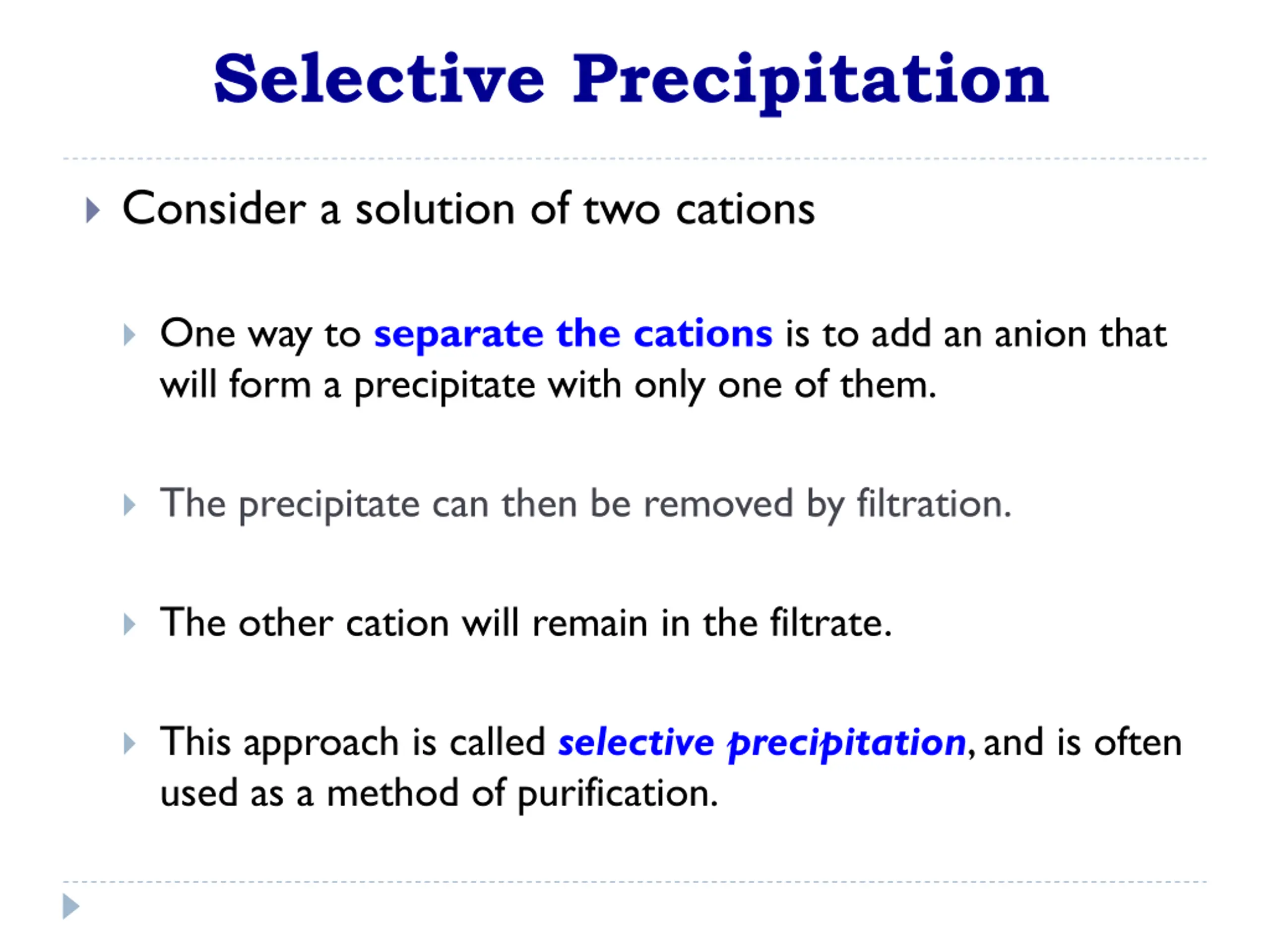 Selective Precipitation

Consider a solution of two cations

One way to separate the cations is to add an anion that will form a precipitate with only one of them.

The precipitate can then be removed by filtration.

The other cation will remain in the filtrate.

This approach is called selective precipitation, and is often used as a method of purification.